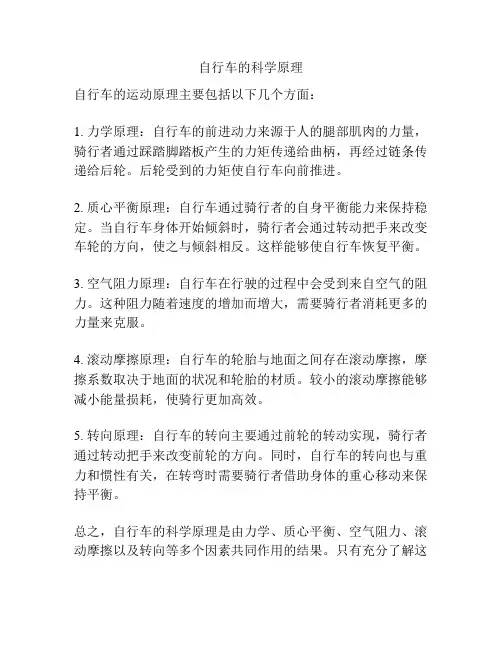 自行车的科学原理

自行车的运动原理主要包括以下几个方面：

1. 力学原理：自行车的前进动力来源于人的腿部肌肉的力量，骑行者通过踩踏脚踏板产生的力矩传递给曲柄，再经过链条传递给后轮。后轮受到的力矩使自行车向前推进。

2. 质心平衡原理：自行车通过骑行者的自身平衡能力来保持稳定。当自行车身体开始倾斜时，骑行者会通过转动把手来改变车轮的方向，使之与倾斜相反。这样能够使自行车恢复平衡。

3. 空气阻力原理：自行车在行驶的过程中会受到来自空气的阻力。这种阻力随着速度的增加而增大，需要骑行者消耗更多的力量来克服。

4. 滚动摩擦原理：自行车的轮胎与地面之间存在滚动摩擦，摩擦系数取决于地面的状况和轮胎的材质。较小的滚动摩擦能够减小能量损耗，使骑行更加高效。

5. 转向原理：自行车的转向主要通过前轮的转动实现，骑行者通过转动把手来改变前轮的方向。同时，自行车的转向也与重力和惯性有关，在转弯时需要骑行者借助身体的重心移动来保持平衡。

总之，自行车的科学原理是由力学、质心平衡、空气阻力、滚动摩擦以及转向等多个因素共同作用的结果。只有充分了解这